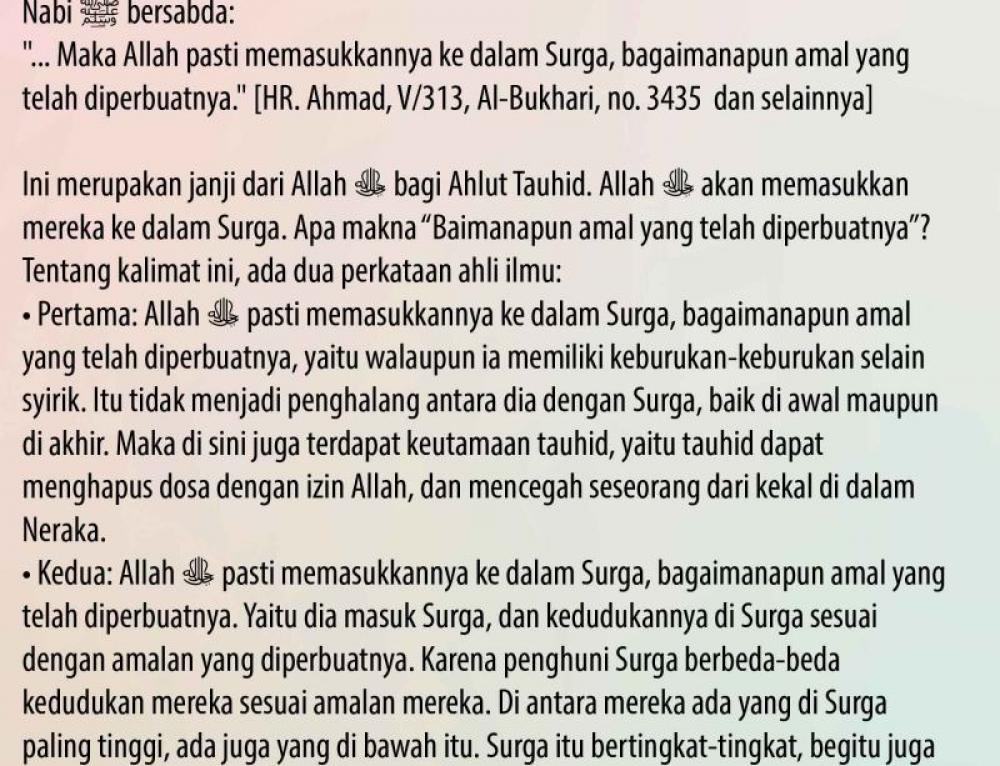 Nabi ﷺ bersabda:
"... Maka Allah pasti memasukkannya ke dalam Surga, bagaimanapun amal yang telah diperbuatnya." [HR. Ahmad, V/313, Al-Bukhari, no. 3435 dan selainnya]

Ini merupakan janji dari Allah ﷻ bagi Ahlut Tauhid. Allah ﷻ akan memasukkan mereka ke dalam Surga. Apa makna "Baimanapun amal yang telah diperbuatnya"? Tentang kalimat ini, ada dua perkataan ahli ilmu:
• Pertama: Allah ﷻ pasti memasukkannya ke dalam Surga, bagaimanapun amal yang telah diperbuatnya, yaitu walaupun ia memiliki keburukan-keburukan selain syirik. Itu tidak menjadi penghalang antara dia dengan Surga, baik di awal maupun di akhir. Maka di sini juga terdapat keutamaan tauhid, yaitu tauhid dapat menghapus dosa dengan izin Allah, dan mencegah seseorang dari kekal di dalam Neraka.
• Kedua: Allah ﷻ pasti memasukkannya ke dalam Surga, bagaimanapun amal yang telah diperbuatnya. Yaitu dia masuk Surga, dan kedudukannya di Surga sesuai dengan amalan yang diperbuatnya. Karena penghuni Surga berbeda-beda kedudukan mereka sesuai amalan mereka. Di antara mereka ada yang di Surga paling tinggi, ada juga yang di bawah itu. Surga itu bertingkat-tingkat, begitu juga